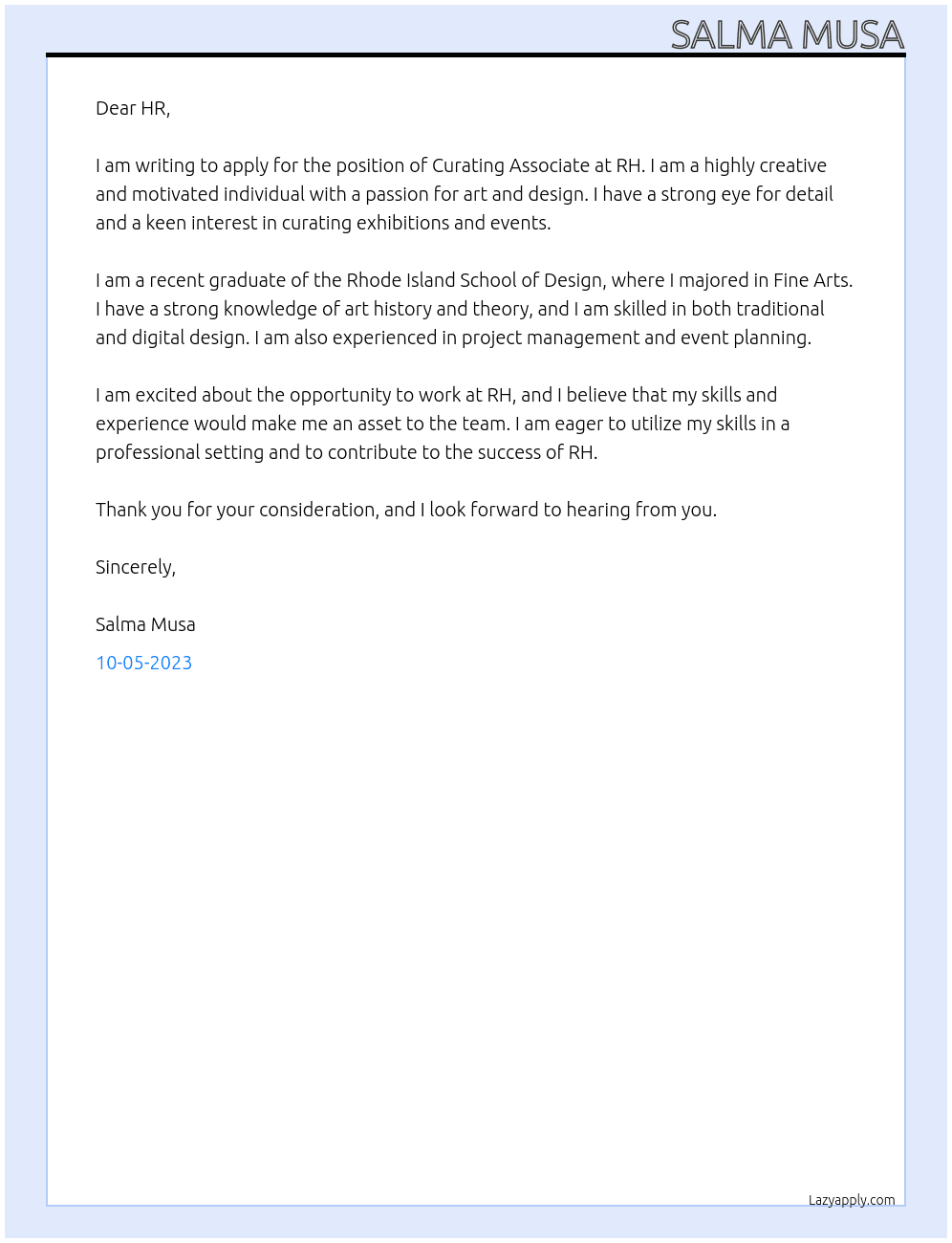 SALMA MUSA

Dear HR,

I am writing to apply for the position of Curating Associate at RH. I am a highly creative and motivated individual with a passion for art and design. I have a strong eye for detail and a keen interest in curating exhibitions and events.

I am a recent graduate of the Rhode Island School of Design, where I majored in Fine Arts. I have a strong knowledge of art history and theory, and I am skilled in both traditional and digital design. I am also experienced in project management and event planning.

I am excited about the opportunity to work at RH, and I believe that my skills and experience would make me an asset to the team. I am eager to utilize my skills in a professional setting and to contribute to the success of RH.

Thank you for your consideration, and I look forward to hearing from you.

Sincerely,

Salma Musa

10-05-2023

Lazyapply.com